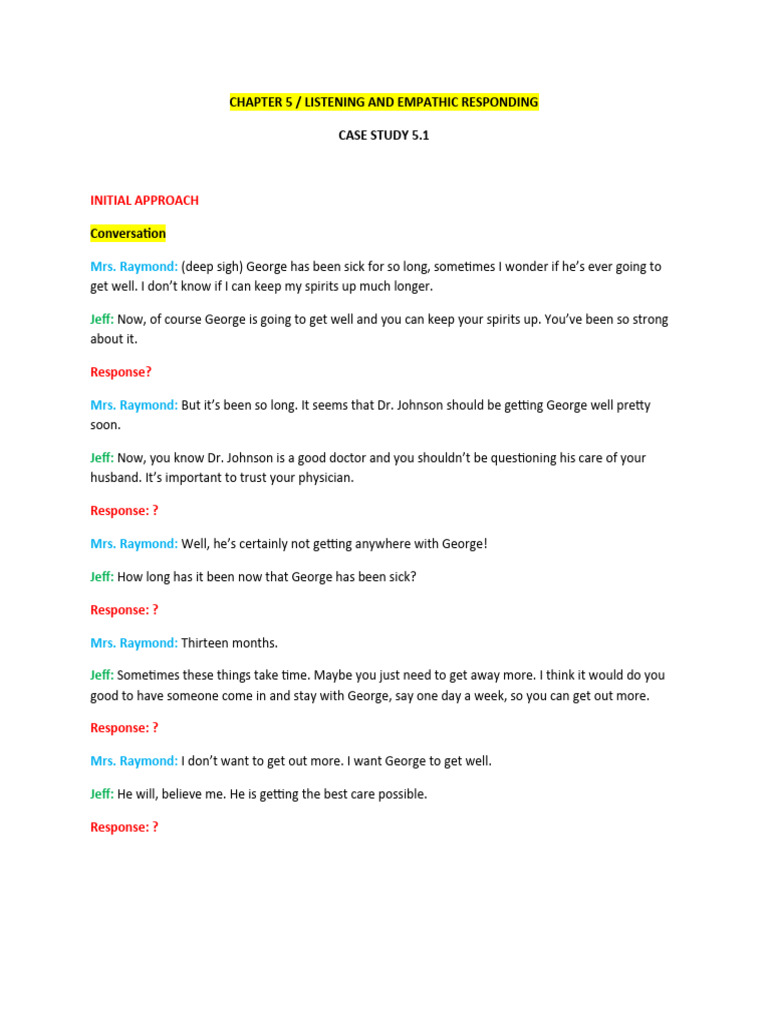 CHAPTER 5 / LISTENING AND EMPATHIC RESPONDING

CASE STUDY 5.1

INITIAL APPROACH

Conversation

Mrs. Raymond: (deep sigh) George has been sick for so long, sometimes I wonder if he's ever going to get well. I don't know if I can keep my spirits up much longer.

Jeff: Now, of course George is going to get well and you can keep your spirits up. You've been so strong about it.

Response?

Mrs. Raymond: But it's been so long. It seems that Dr. Johnson should be getting George well pretty soon.

Jeff: Now, you know Dr. Johnson is a good doctor and you shouldn't be questioning his care of your husband. It's important to trust your physician.

Response: ?

Mrs. Raymond: Well, he's certainly not getting anywhere with George!

Jeff: How long has it been now that George has been sick?

Response: ?

Mrs. Raymond: Thirteen months.

Jeff: Sometimes these things take time. Maybe you just need to get away more. I think it would do you good to have someone come in and stay with George, say one day a week, so you can get out more.

Response: ?

Mrs. Raymond: I don't want to get out more. I want George to get well.

Jeff: He will, believe me. He is getting the best care possible.

Response: ?